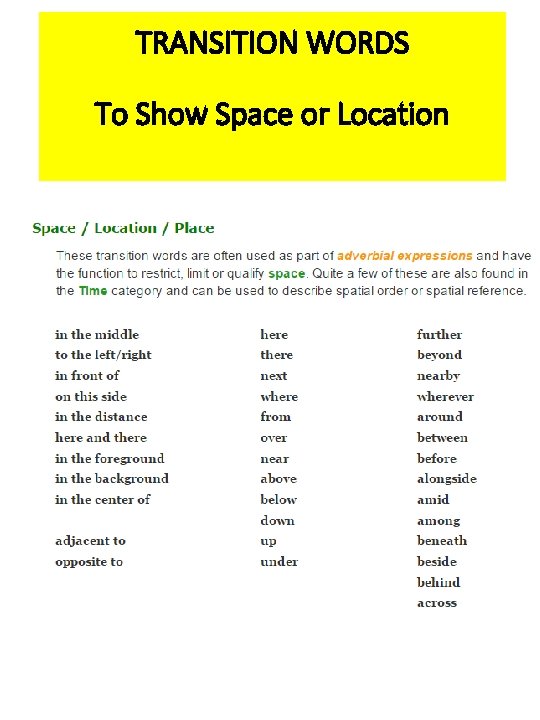 TRANSITION WORDS

To Show Space or Location

Space / Location / Place

These transition words are often used as part of adverbial expressions and have the function to restrict, limit or qualify space. Quite a few of these are also found in the Time category and can be used to describe spatial order or spatial reference.

in the middle
to the left/right
in front of
on this side
in the distance
here and there
in the foreground
in the background
in the center of

adjacent to
opposite to

here
there
next
where
from
over
near
above
below
down
up
under

further
beyond
nearby
wherever
around
between
before
alongside
amid
among
beneath
beside
behind
across